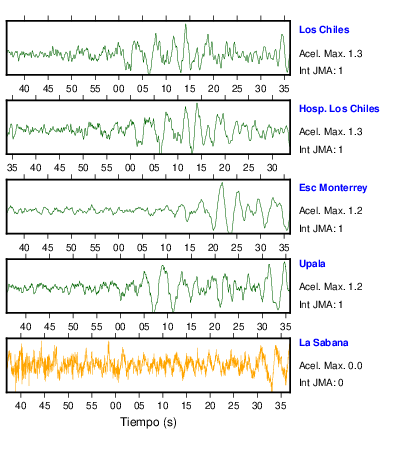 Los Chiles
Acel. Max. 1.3
Int JMA: 1

40 45 50 55 00 05 10 15 20 25 30 35

Hosp. Los Chiles
Acel. Max. 1.3
Int JMA: 1

35 40 45 50 55 00 05 10 15 20 25 30

Esc Monterrey
Acel. Max. 1.2
Int JMA: 1

40 45 50 55 00 05 10 15 20 25 30 35

Upala
Acel. Max. 1.2
Int JMA: 1

40 45 50 55 00 05 10 15 20 25 30 35

La Sabana
Acel. Max. 0.0
Int JMA: 0

40 45 50 55 00 05 10 15 20 25 30 35

Tiempo (s)